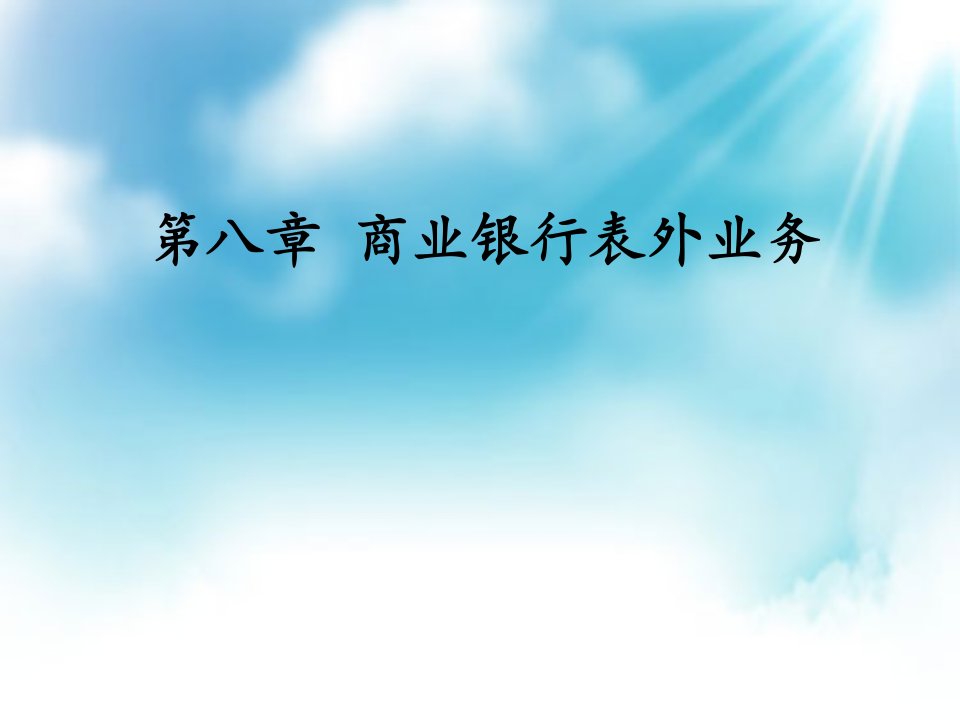 第八章  商业银行表外业务